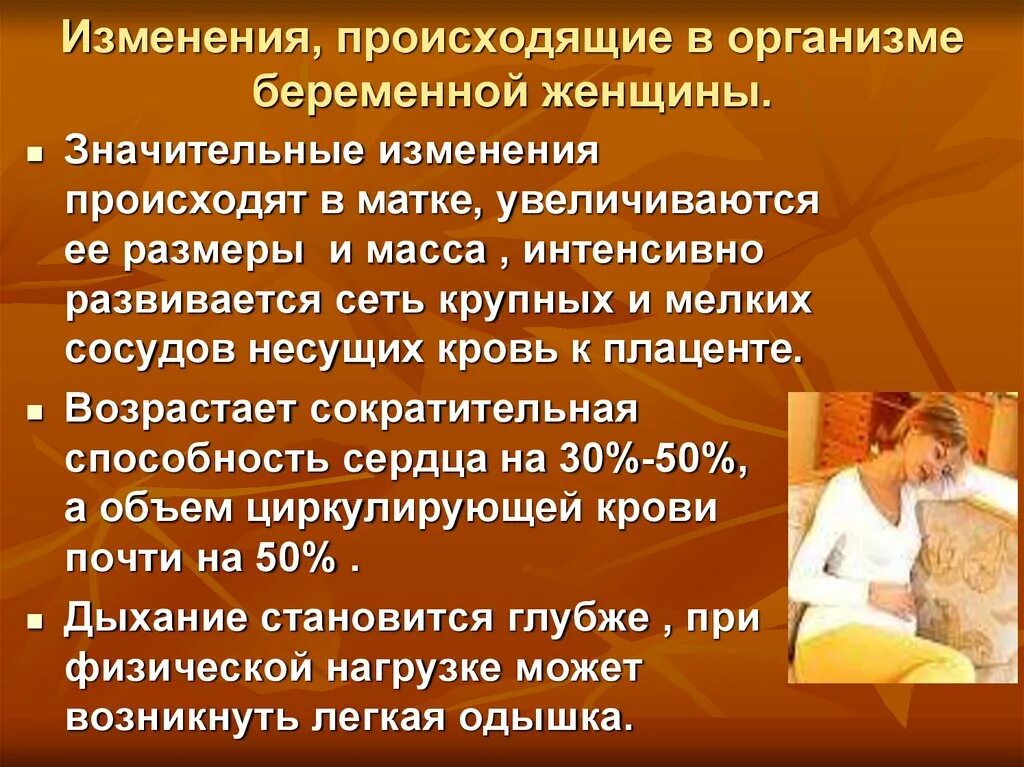 Изменения, происходящие в организме беременной женщины.

▪ Значительные изменения происходят в матке, увеличиваются ее размеры  и масса , интенсивно развивается сеть крупных и мелких сосудов несущих кровь к плаценте.

▪ Возрастает сократительная способность сердца на 30%-50%, а объем циркулирующей крови почти на 50% .

▪ Дыхание становится глубже , при физической нагрузке может возникнуть легкая одышка.